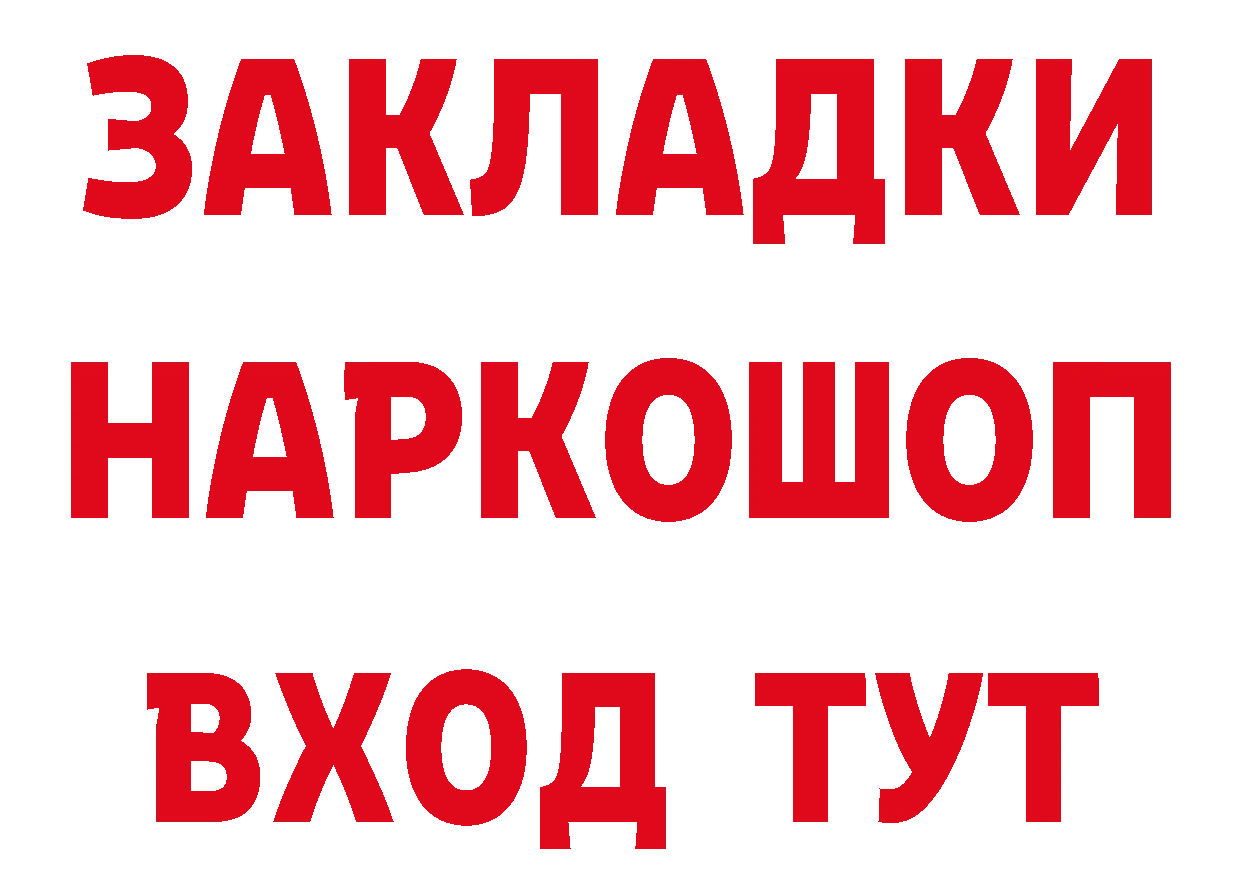 ЗАКЛАДКИ НАРКОШОП ВХОД ТУТ